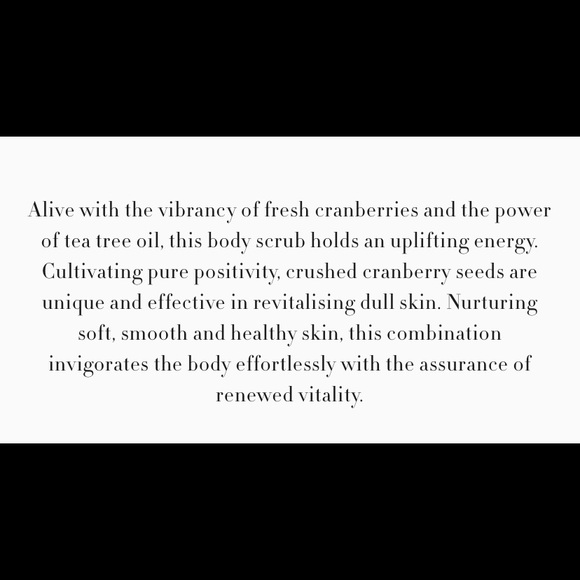 Alive with the vibrancy of fresh cranberries and the power of tea tree oil, this body scrub holds an uplifting energy. Cultivating pure positivity, crushed cranberry seeds are unique and effective in revitalising dull skin. Nurturing soft, smooth and healthy skin, this combination invigorates the body effortlessly with the assurance of renewed vitality.